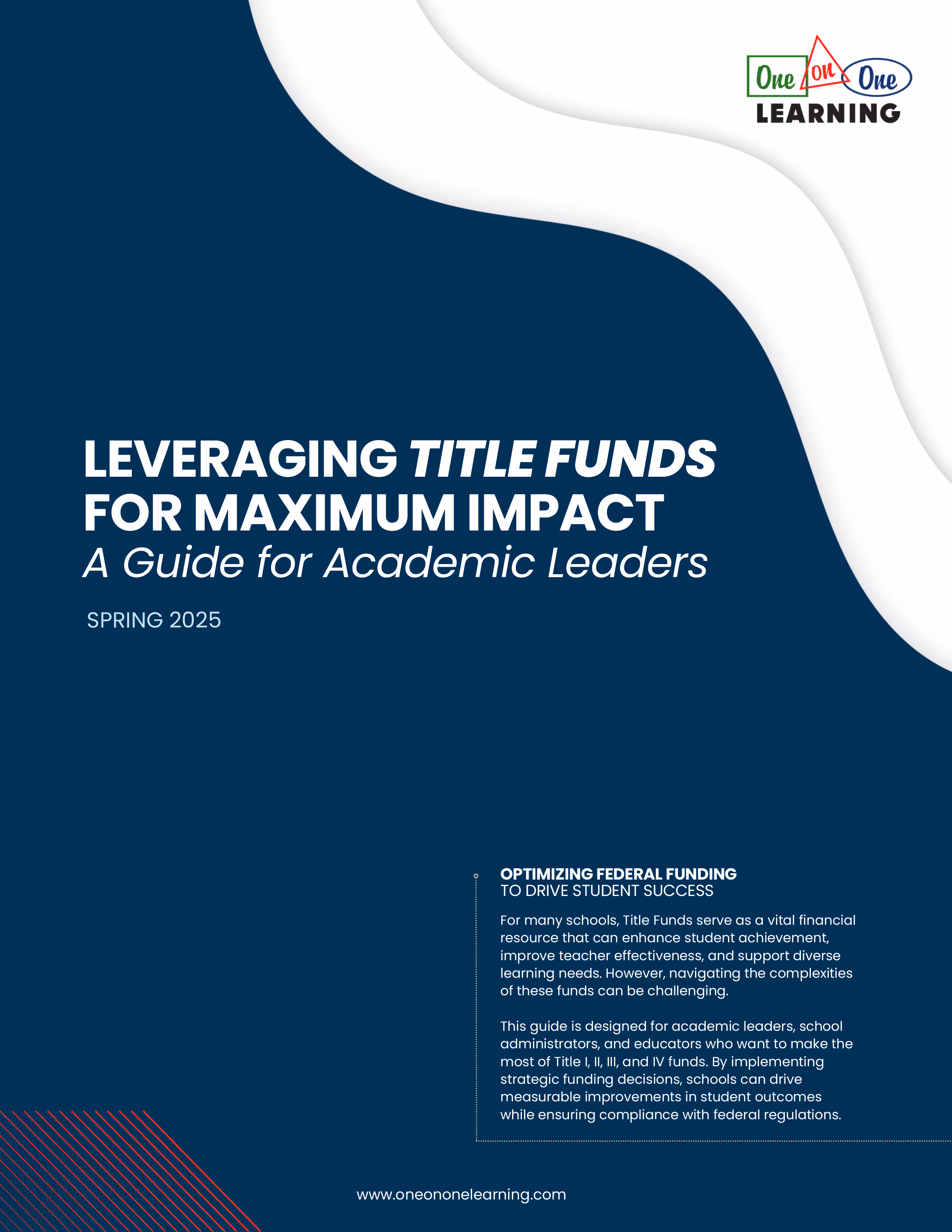 One on One
LEARNING

LEVERAGING TITLE FUNDS FOR MAXIMUM IMPACT
A Guide for Academic Leaders

SPRING 2025

OPTIMIZING FEDERAL FUNDING
TO DRIVE STUDENT SUCCESS

For many schools, Title Funds serve as a vital financial resource that can enhance student achievement, improve teacher effectiveness, and support diverse learning needs. However, navigating the complexities of these funds can be challenging.

This guide is designed for academic leaders, school administrators, and educators who want to make the most of Title I, II, III, and IV funds. By implementing strategic funding decisions, schools can drive measurable improvements in student outcomes while ensuring compliance with federal regulations.

www.oneononelearning.com